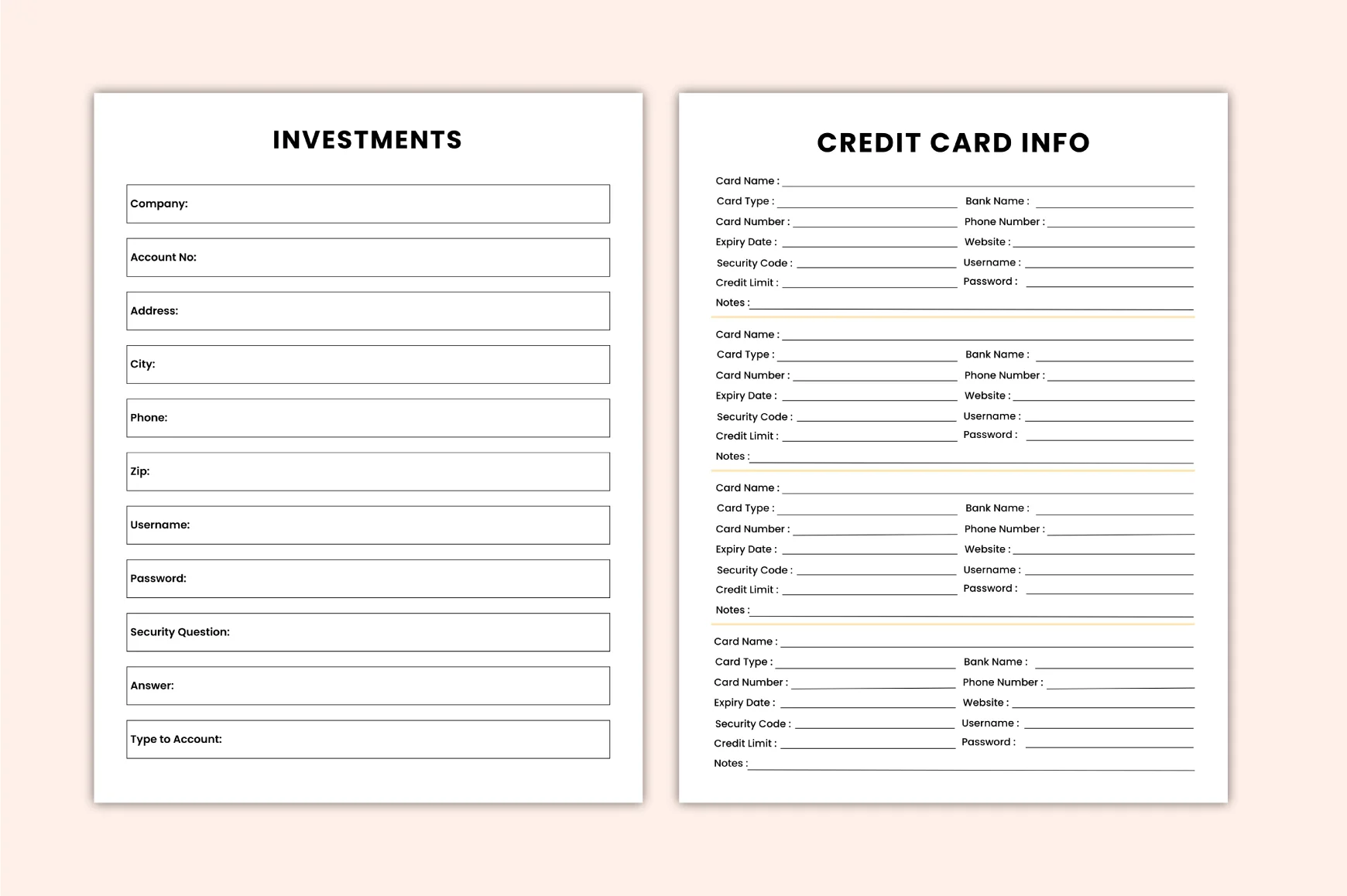 INVESTMENTS

Company:

Account No:

Address:

City:

Phone:

Zip:

Username:

Password:

Security Question:

Answer:

Type to Account:

CREDIT CARD INFO

Card Name : ____
Card Type : ____ Bank Name : ____
Card Number : ____ Phone Number : ____
Expiry Date : ____ Website : ____
Security Code : ____ Username : ____
Credit Limit : ____ Password : ____
Notes : ____

Card Name : ____
Card Type : ____ Bank Name : ____
Card Number : ____ Phone Number : ____
Expiry Date : ____ Website : ____
Security Code : ____ Username : ____
Credit Limit : ____ Password : ____
Notes : ____

Card Name : ____
Card Type : ____ Bank Name : ____
Card Number : ____ Phone Number : ____
Expiry Date : ____ Website : ____
Security Code : ____ Username : ____
Credit Limit : ____ Password : ____
Notes : ____

Card Name : ____
Card Type : ____ Bank Name : ____
Card Number : ____ Phone Number : ____
Expiry Date : ____ Website : ____
Security Code : ____ Username : ____
Credit Limit : ____ Password : ____
Notes : ____